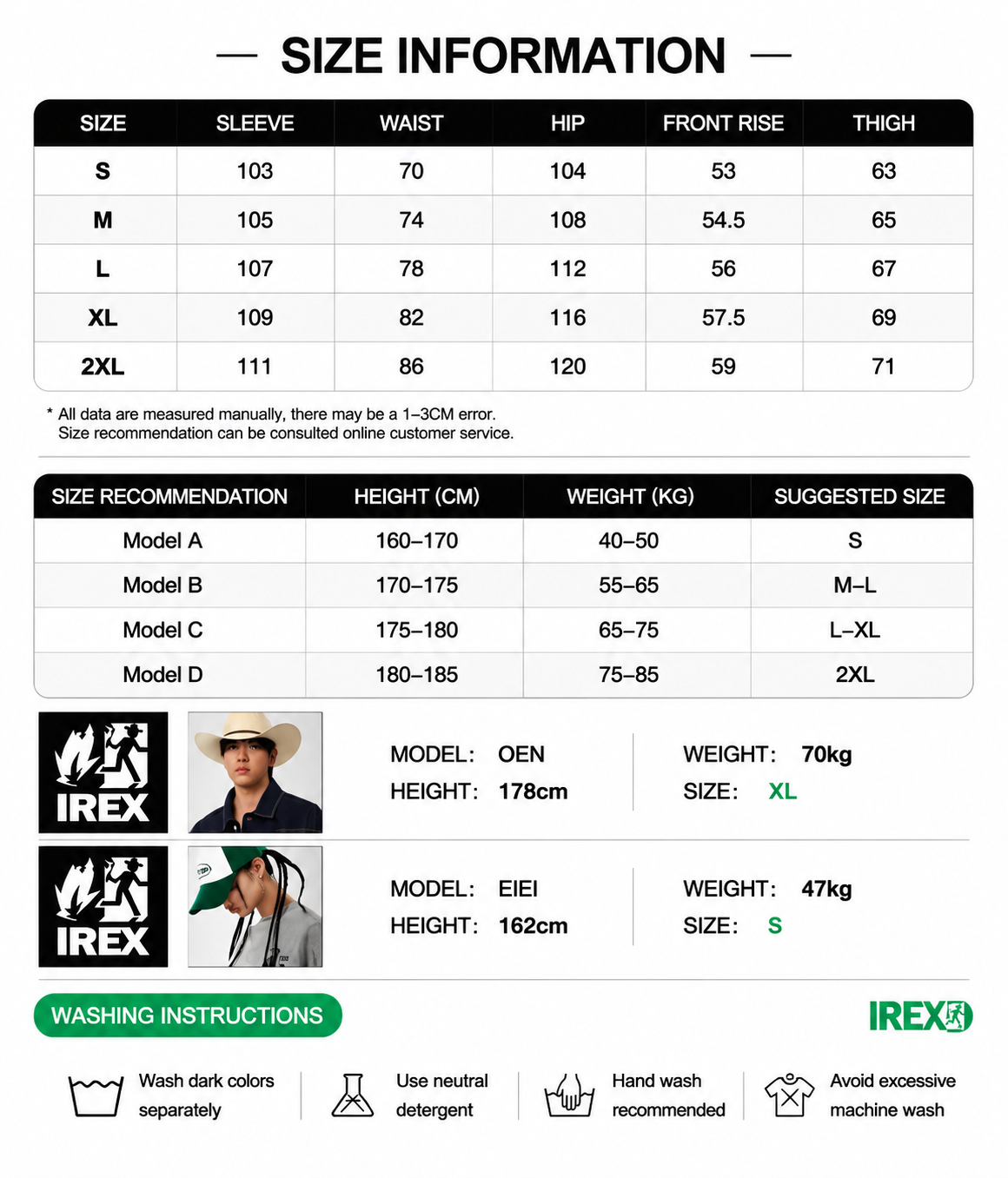 — SIZE INFORMATION —

| SIZE | SLEEVE | WAIST | HIP | FRONT RISE | THIGH |
|---|---|---|---|---|---|
| S | 103 | 70 | 104 | 53 | 63 |
| M | 105 | 74 | 108 | 54.5 | 65 |
| L | 107 | 78 | 112 | 56 | 67 |
| XL | 109 | 82 | 116 | 57.5 | 69 |
| 2XL | 111 | 86 | 120 | 59 | 71 |

* All data are measured manually, there may be a 1–3CM error.
Size recommendation can be consulted online customer service.

| SIZE RECOMMENDATION | HEIGHT (CM) | WEIGHT (KG) | SUGGESTED SIZE |
|---|---|---|---|
| Model A | 160–170 | 40–50 | S |
| Model B | 170–175 | 55–65 | M–L |
| Model C | 175–180 | 65–75 | L–XL |
| Model D | 180–185 | 75–85 | 2XL |

IREX

MODEL: OEN
HEIGHT: 178cm
WEIGHT: 70kg
SIZE: XL

IREX

MODEL: EIEI
HEIGHT: 162cm
WEIGHT: 47kg
SIZE: S

WASHING INSTRUCTIONS

IREX

Wash dark colors separately

Use neutral detergent

Hand wash recommended

Avoid excessive machine wash